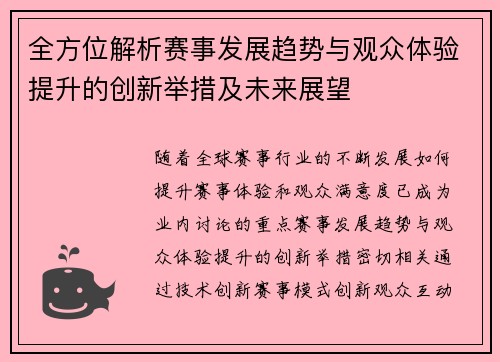 全方位解析赛事发展趋势与观众体验提升的创新举措及未来展望

随着全球赛事行业的不断发展如何提升赛事体验和观众满意度已成为业内讨论的重点赛事发展趋势与观众体验提升的创新举措密切相关通过技术创新赛事模式创新观众互动